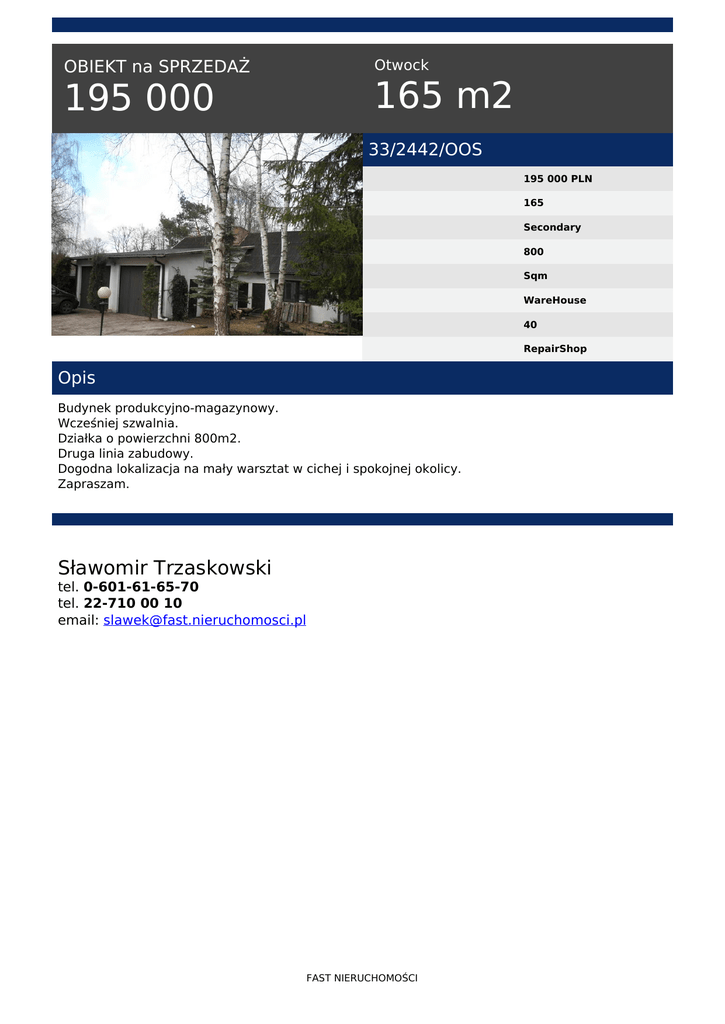 OBIEKT na SPRZEDAŻ
195 000

Otwock
165 m2

33/2442/OOS

195 000 PLN
165
Secondary
800
Sqm
WareHouse
40
RepairShop

Opis

Budynek produkcyjno-magazynowy.
Wcześniej szwalnia.
Działka o powierzchni 800m2.
Druga linia zabudowy.
Dogodna lokalizacja na mały warsztat w cichej i spokojnej okolicy.
Zapraszam.

Sławomir Trzaskowski
tel. 0-601-61-65-70
tel. 22-710 00 10
email: slawek@fast.nieruchomosci.pl

FAST NIERUCHOMOŚCI